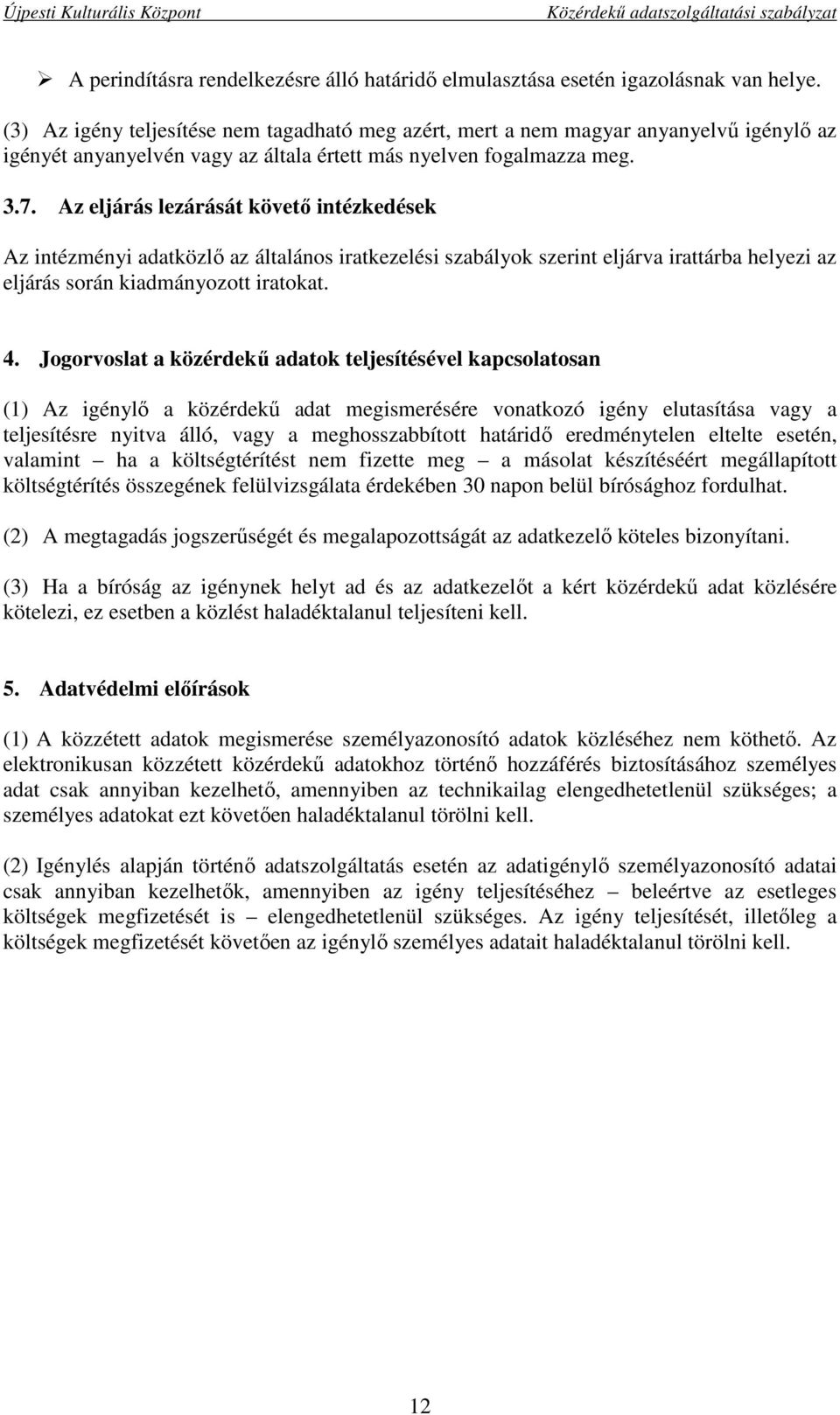 Újpesti Kulturális Központ Közérdekű adatszolgáltatási szabályzat

➢ A perindításra rendelkezésre álló határidő elmulasztása esetén igazolásnak van helye.

(3) Az igény teljesítése nem tagadható meg azért, mert a nem magyar anyanyelvű igénylő az igényét anyanyelvén vagy az általa értett más nyelven fogalmazza meg.

3.7. Az eljárás lezárását követő intézkedések

Az intézményi adatközlő az általános iratkezelési szabályok szerint eljárva irattárba helyezi az eljárás során kiadmányozott iratokat.

4. Jogorvoslat a közérdekű adatok teljesítésével kapcsolatosan

(1) Az igénylő a közérdekű adat megismerésére vonatkozó igény elutasítása vagy a teljesítésre nyitva álló, vagy a meghosszabbított határidő eredménytelen eltelte esetén, valamint – ha a költségtérítést nem fizette meg – a másolat készítéséért megállapított költségtérítés összegének felülvizsgálata érdekében 30 napon belül bírósághoz fordulhat.

(2) A megtagadás jogszerűségét és megalapozottságát az adatkezelő köteles bizonyítani.

(3) Ha a bíróság az igénynek helyt ad és az adatkezelőt a kért közérdekű adat közlésére kötelezi, ez esetben a közlést haladéktalanul teljesíteni kell.

5. Adatvédelmi előírások

(1) A közzétett adatok megismerése személyazonosító adatok közléséhez nem köthető. Az elektronikusan közzétett közérdekű adatokhoz történő hozzáférés biztosításához személyes adat csak annyiban kezelhető, amennyiben az technikailag elengedhetetlenül szükséges; a személyes adatokat ezt követően haladéktalanul törölni kell.

(2) Igénylés alapján történő adatszolgáltatás esetén az adatigénylő személyazonosító adatai csak annyiban kezelhetők, amennyiben az igény teljesítéséhez – beleértve az esetleges költségek megfizetését is – elengedhetetlenül szükséges. Az igény teljesítését, illetőleg a költségek megfizetését követően az igénylő személyes adatait haladéktalanul törölni kell.

12